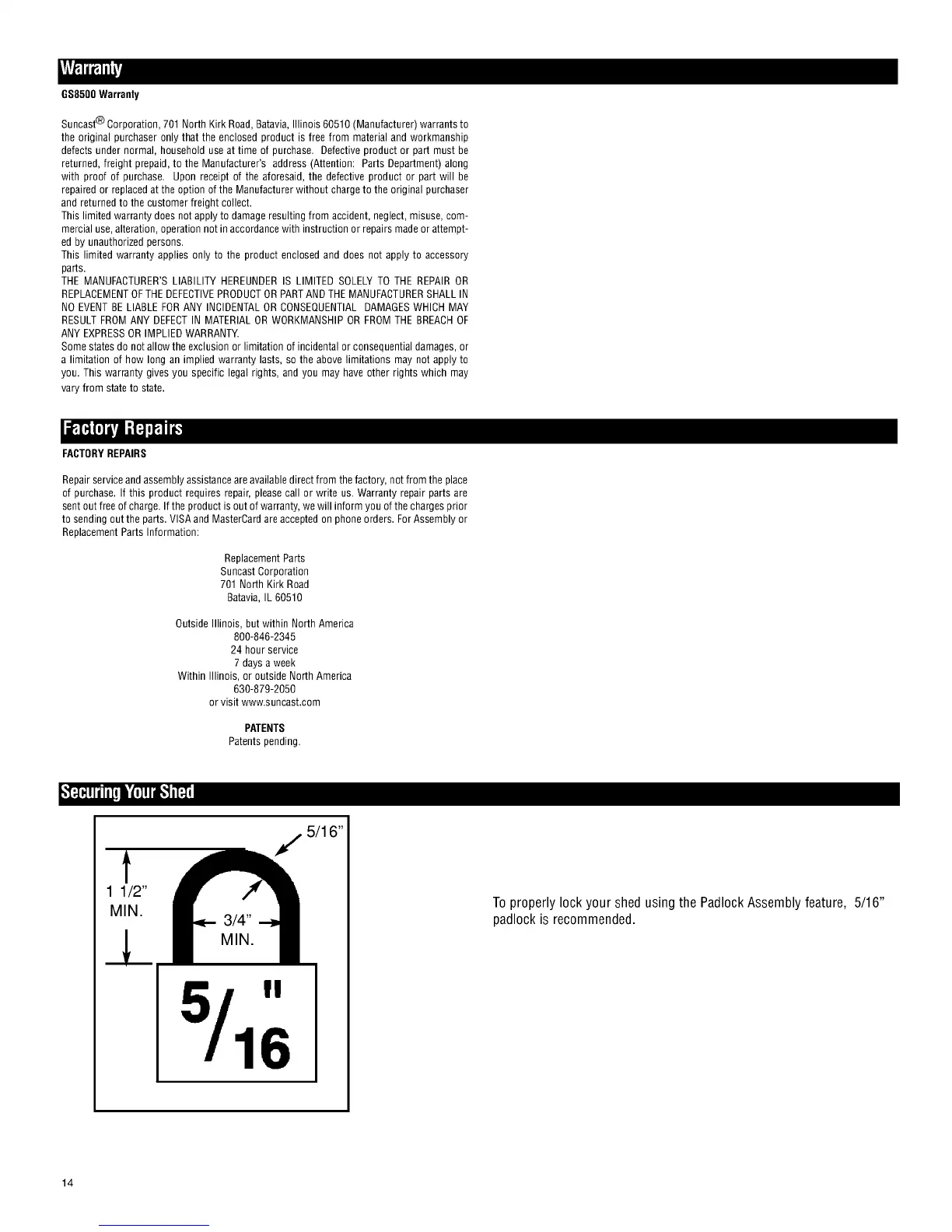 Warranty

GS8500 Warranty

Suncast® Corporation, 701 North Kirk Road, Batavia, Illinois 60510 (Manufacturer) warrants to the original purchaser only that the enclosed product is free from material and workmanship defects under normal, household use at time of purchase. Defective product or part must be returned, freight prepaid, to the Manufacturer's address (Attention: Parts Department) along with proof of purchase. Upon receipt of the aforesaid, the defective product or part will be repaired or replaced at the option of the Manufacturer without charge to the original purchaser and returned to the customer freight collect.
This limited warranty does not apply to damage resulting from accident, neglect, misuse, commercial use, alteration, operation not in accordance with instruction or repairs made or attempted by unauthorized persons.
This limited warranty applies only to the product enclosed and does not apply to accessory parts.
THE MANUFACTURER'S LIABILITY HEREUNDER IS LIMITED SOLELY TO THE REPAIR OR REPLACEMENT OF THE DEFECTIVE PRODUCT OR PART AND THE MANUFACTURER SHALL IN NO EVENT BE LIABLE FOR ANY INCIDENTAL OR CONSEQUENTIAL DAMAGES WHICH MAY RESULT FROM ANY DEFECT IN MATERIAL OR WORKMANSHIP OR FROM THE BREACH OF ANY EXPRESS OR IMPLIED WARRANTY.
Some states do not allow the exclusion or limitation of incidental or consequential damages, or a limitation of how long an implied warranty lasts, so the above limitations may not apply to you. This warranty gives you specific legal rights, and you may have other rights which may vary from state to state.

Factory Repairs

FACTORY REPAIRS

Repair service and assembly assistance are available direct from the factory, not from the place of purchase. If this product requires repair, please call or write us. Warranty repair parts are sent out free of charge. If the product is out of warranty, we will inform you of the charges prior to sending out the parts. VISA and MasterCard are accepted on phone orders. For Assembly or Replacement Parts Information:

Replacement Parts
Suncast Corporation
701 North Kirk Road
Batavia, IL 60510

Outside Illinois, but within North America
800-846-2345
24 hour service
7 days a week
Within Illinois, or outside North America
630-879-2050
or visit www.suncast.com

PATENTS
Patents pending.

Securing Your Shed

5/16"
1 1/2" MIN.
3/4" MIN.
5/16"

To properly lock your shed using the Padlock Assembly feature, 5/16" padlock is recommended.

14